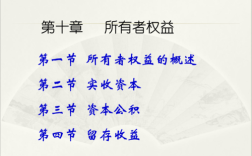 第十章　所有者权益

第一节　所有者权益的概述

第二节　实收资本

第三节　资本公积

第四节　留存收益